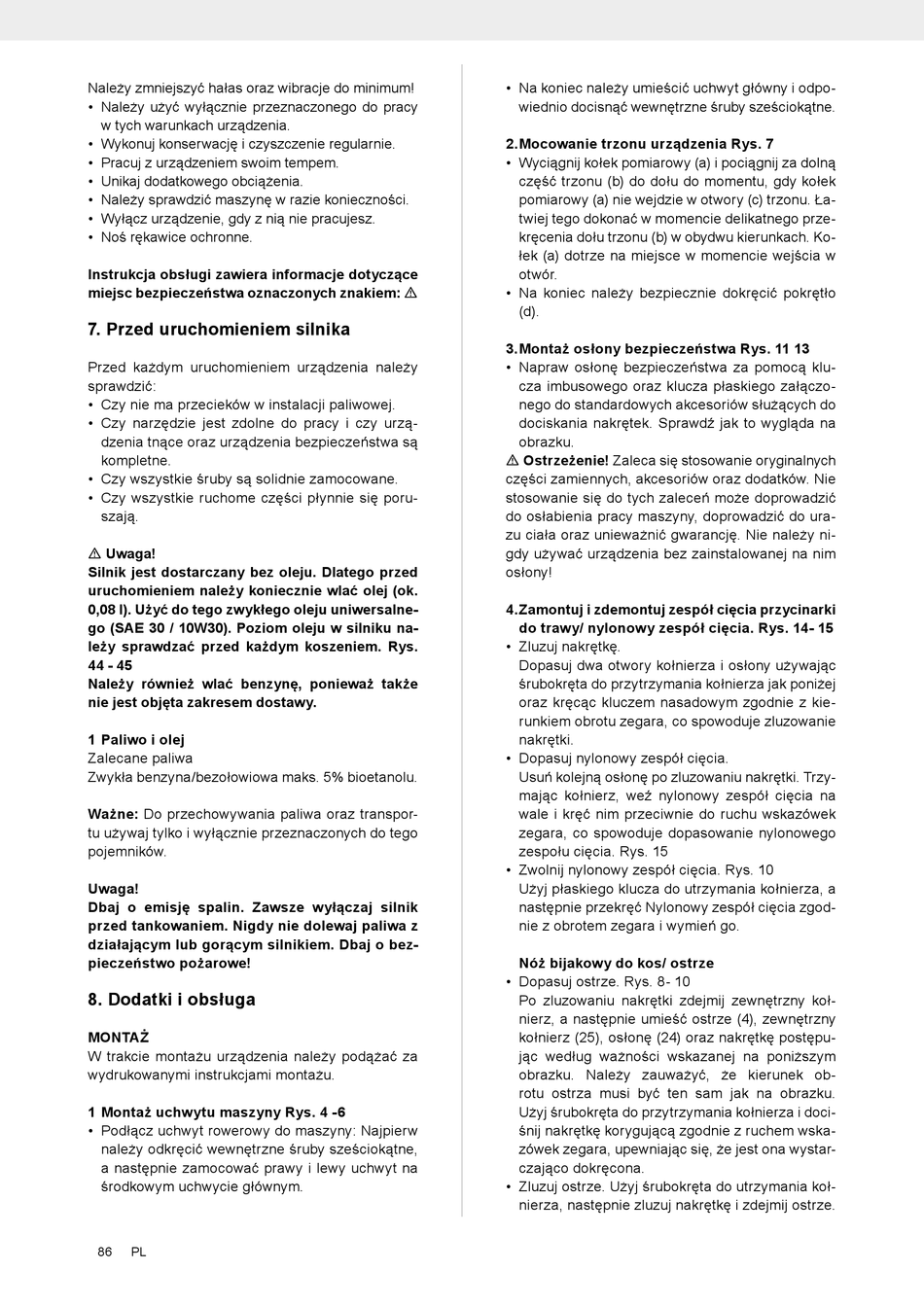 Należy zmniejszyć hałas oraz wibracje do minimum!
• Należy użyć wyłącznie przeznaczonego do pracy w tych warunkach urządzenia.
• Wykonuj konserwację i czyszczenie regularnie.
• Pracuj z urządzeniem swoim tempem.
• Unikaj dodatkowego obciążenia.
• Należy sprawdzić maszynę w razie konieczności.
• Wyłącz urządzenie, gdy z nią nie pracujesz.
• Noś rękawice ochronne.

Instrukcja obsługi zawiera informacje dotyczące miejsc bezpieczeństwa oznaczonych znakiem: ⚠

7. Przed uruchomieniem silnika

Przed każdym uruchomieniem urządzenia należy sprawdzić:
• Czy nie ma przecieków w instalacji paliwowej.
• Czy narzędzie jest zdolne do pracy i czy urządzenia tnące oraz urządzenia bezpieczeństwa są kompletne.
• Czy wszystkie śruby są solidnie zamocowane.
• Czy wszystkie ruchome części płynnie się poruszają.

⚠ Uwaga!
Silnik jest dostarczany bez oleju. Dlatego przed uruchomieniem należy koniecznie wlać olej (ok. 0,08 l). Użyć do tego zwykłego oleju uniwersalnego (SAE 30 / 10W30). Poziom oleju w silniku należy sprawdzać przed każdym koszeniem. Rys. 44 - 45
Należy również wlać benzynę, ponieważ także nie jest objęta zakresem dostawy.

1 Paliwo i olej
Zalecane paliwa
Zwykła benzyna/bezołowiowa maks. 5% bioetanolu.

Ważne: Do przechowywania paliwa oraz transportu używaj tylko i wyłącznie przeznaczonych do tego pojemników.

Uwaga!
Dbaj o emisję spalin. Zawsze wyłączaj silnik przed tankowaniem. Nigdy nie dolewaj paliwa z działającym lub gorącym silnikiem. Dbaj o bezpieczeństwo pożarowe!

8. Dodatki i obsługa

MONTAŻ
W trakcie montażu urządzenia należy podążać za wydrukowanymi instrukcjami montażu.

1 Montaż uchwytu maszyny Rys. 4 -6
• Podłącz uchwyt rowerowy do maszyny: Najpierw należy odkręcić wewnętrzne śruby sześciokątne, a następnie zamocować prawy i lewy uchwyt na środkowym uchwycie głównym.

• Na koniec należy umieścić uchwyt główny i odpowiednio docisnąć wewnętrzne śruby sześciokątne.

2. Mocowanie trzonu urządzenia Rys. 7
• Wyciągnij kołek pomiarowy (a) i pociągnij za dolną część trzonu (b) do dołu do momentu, gdy kołek pomiarowy (a) nie wejdzie w otwory (c) trzonu. Łatwiej tego dokonać w momencie delikatnego przekręcenia dołu trzonu (b) w obydwu kierunkach. Kołek (a) dotrze na miejsce w momencie wejścia w otwór.
• Na koniec należy bezpiecznie dokręcić pokrętło (d).

3. Montaż osłony bezpieczeństwa Rys. 11 13
• Napraw osłonę bezpieczeństwa za pomocą klucza imbusowego oraz klucza płaskiego załączonego do standardowych akcesoriów służących do dociskania nakrętek. Sprawdź jak to wygląda na obrazku.
⚠ Ostrzeżenie! Zaleca się stosowanie oryginalnych części zamiennych, akcesoriów oraz dodatków. Nie stosowanie się do tych zaleceń może doprowadzić do osłabienia pracy maszyny, doprowadzić do urazu ciała oraz unieważnić gwarancję. Nie należy nigdy używać urządzenia bez zainstalowanej na nim osłony!

4. Zamontuj i zdemontuj zespół cięcia przycinarki do trawy/ nylonowy zespół cięcia. Rys. 14- 15
• Zluzuj nakrętkę.
Dopasuj dwa otwory kołnierza i osłony używając śrubokręta do przytrzymania kołnierza jak poniżej oraz kręcąc kluczem nasadowym zgodnie z kierunkiem obrotu zegara, co spowoduje zluzowanie nakrętki.
• Dopasuj nylonowy zespół cięcia.
Usuń kolejną osłonę po zluzowaniu nakrętki. Trzymając kołnierz, weź nylonowy zespół cięcia na wale i kręć nim przeciwnie do ruchu wskazówek zegara, co spowoduje dopasowanie nylonowego zespołu cięcia. Rys. 15
• Zwolnij nylonowy zespół cięcia. Rys. 10
Użyj płaskiego klucza do utrzymania kołnierza, a następnie przekręć Nylonowy zespół cięcia zgodnie z obrotem zegara i wymień go.

Nóż bijakowy do kos/ ostrze
• Dopasuj ostrze. Rys. 8- 10
Po zluzowaniu nakrętki zdejmij zewnętrzny kołnierz, a następnie umieść ostrze (4), zewnętrzny kołnierz (25), osłonę (24) oraz nakrętkę postępując według ważności wskazanej na poniższym obrazku. Należy zauważyć, że kierunek obrotu ostrza musi być ten sam jak na obrazku. Użyj śrubokręta do przytrzymania kołnierza i dociśnij nakrętkę korygującą zgodnie z ruchem wskazówek zegara, upewniając się, że jest ona wystarczająco dokręcona.
• Zluzuj ostrze. Użyj śrubokręta do utrzymania kołnierza, następnie zluzuj nakrętkę i zdejmij ostrze.

86 PL